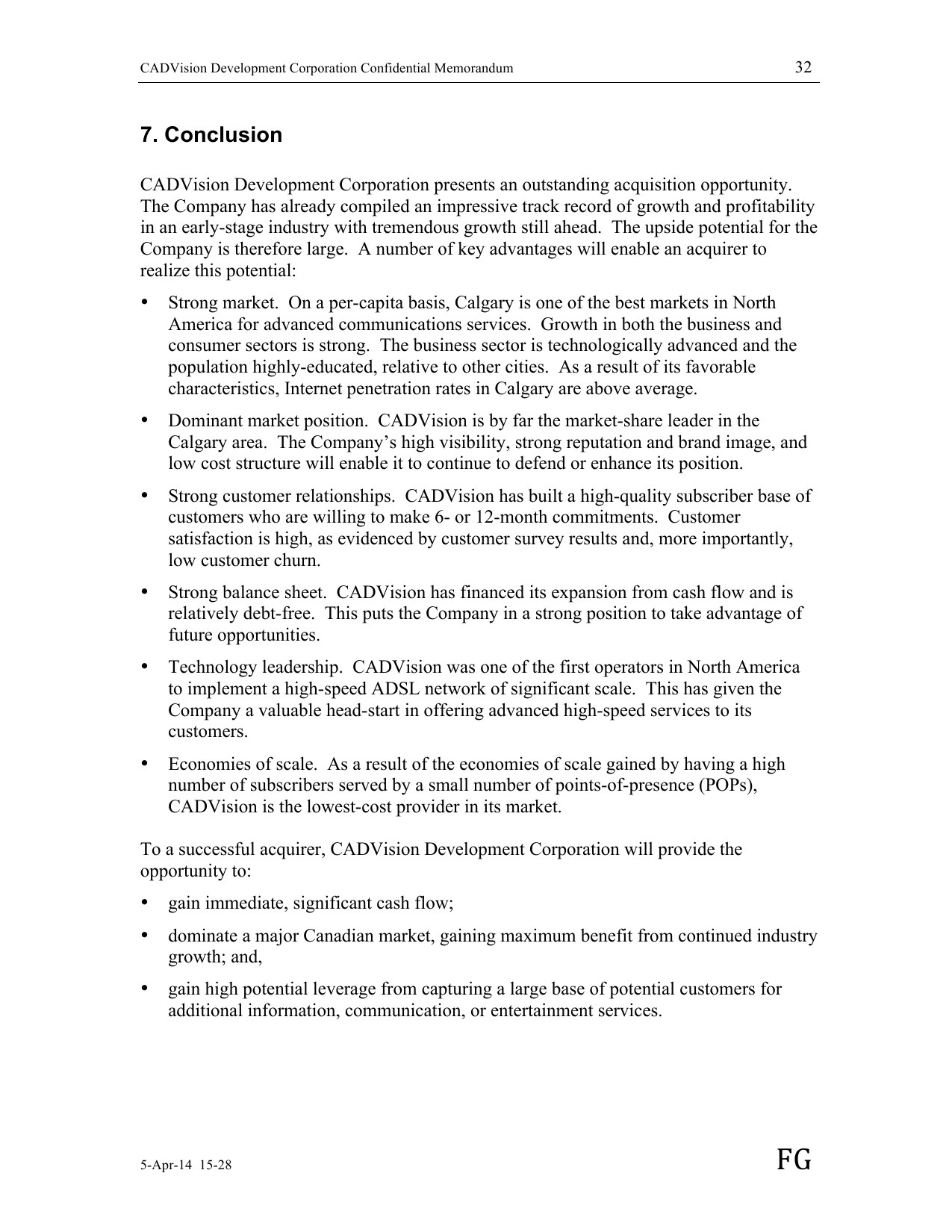 CADVision Development Corporation Confidential Memorandum 32

7. Conclusion

CADVision Development Corporation presents an outstanding acquisition opportunity. The Company has already compiled an impressive track record of growth and profitability in an early-stage industry with tremendous growth still ahead. The upside potential for the Company is therefore large. A number of key advantages will enable an acquirer to realize this potential:

• Strong market. On a per-capita basis, Calgary is one of the best markets in North America for advanced communications services. Growth in both the business and consumer sectors is strong. The business sector is technologically advanced and the population highly-educated, relative to other cities. As a result of its favorable characteristics, Internet penetration rates in Calgary are above average.

• Dominant market position. CADVision is by far the market-share leader in the Calgary area. The Company's high visibility, strong reputation and brand image, and low cost structure will enable it to continue to defend or enhance its position.

• Strong customer relationships. CADVision has built a high-quality subscriber base of customers who are willing to make 6- or 12-month commitments. Customer satisfaction is high, as evidenced by customer survey results and, more importantly, low customer churn.

• Strong balance sheet. CADVision has financed its expansion from cash flow and is relatively debt-free. This puts the Company in a strong position to take advantage of future opportunities.

• Technology leadership. CADVision was one of the first operators in North America to implement a high-speed ADSL network of significant scale. This has given the Company a valuable head-start in offering advanced high-speed services to its customers.

• Economies of scale. As a result of the economies of scale gained by having a high number of subscribers served by a small number of points-of-presence (POPs), CADVision is the lowest-cost provider in its market.

To a successful acquirer, CADVision Development Corporation will provide the opportunity to:

• gain immediate, significant cash flow;

• dominate a major Canadian market, gaining maximum benefit from continued industry growth; and,

• gain high potential leverage from capturing a large base of potential customers for additional information, communication, or entertainment services.

5-Apr-14 15-28 FG